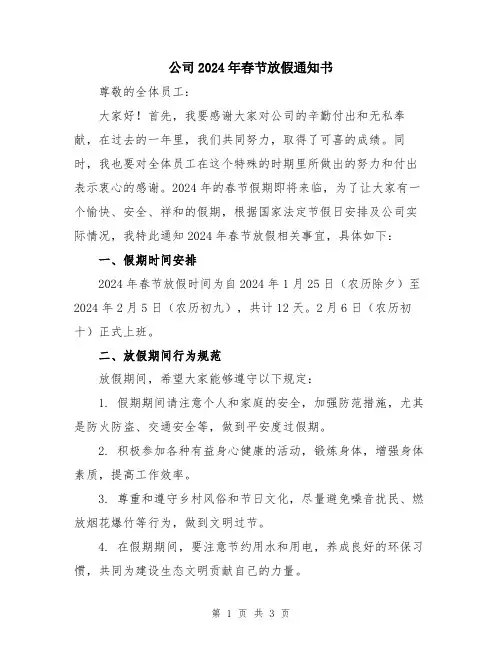 公司2024年春节放假通知书

尊敬的全体员工：

大家好！首先，我要感谢大家对公司的辛勤付出和无私奉献，在过去的一年里，我们共同努力，取得了可喜的成绩。同时，我也要对全体员工在这个特殊的时期里所做出的努力和付出表示衷心的感谢。2024年的春节假期即将来临，为了让大家有一个愉快、安全、祥和的假期，根据国家法定节假日安排及公司实际情况，我特此通知2024年春节放假相关事宜，具体如下：

一、假期时间安排

2024年春节放假时间为自2024年1月25日（农历除夕）至2024年2月5日（农历初九），共计12天。2月6日（农历初十）正式上班。

二、放假期间行为规范

放假期间，希望大家能够遵守以下规定：

1. 假期期间请注意个人和家庭的安全，加强防范措施，尤其是防火防盗、交通安全等，做到平安度过假期。

2. 积极参加各种有益身心健康的活动，锻炼身体，增强身体素质，提高工作效率。

3. 尊重和遵守乡村风俗和节日文化，尽量避免噪音扰民、燃放烟花爆竹等行为，做到文明过节。

4. 在假期期间，要注意节约用水和用电，养成良好的环保习惯，共同为建设生态文明贡献自己的力量。

第 1 页 共 3 页